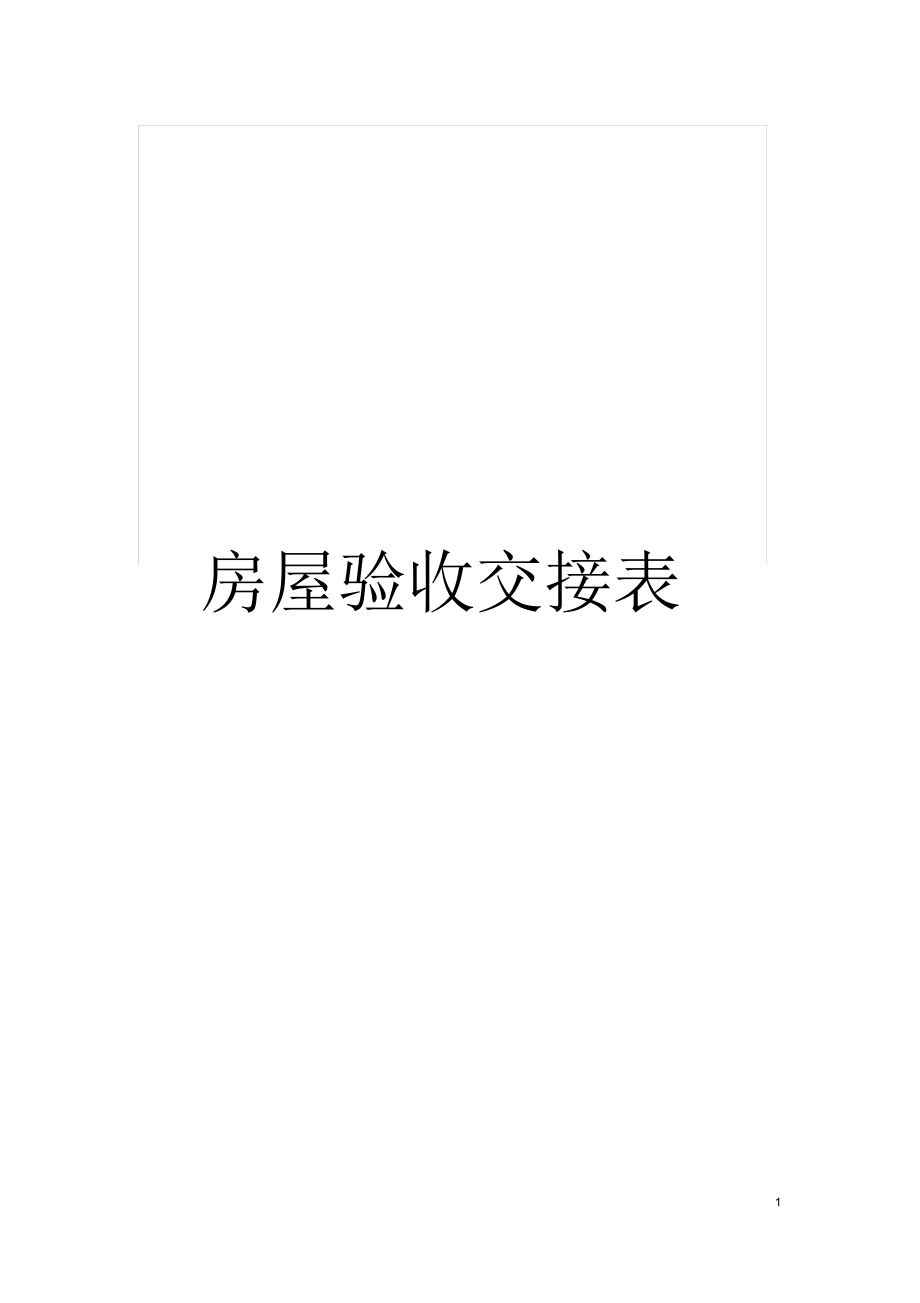 房屋验收交接表

1